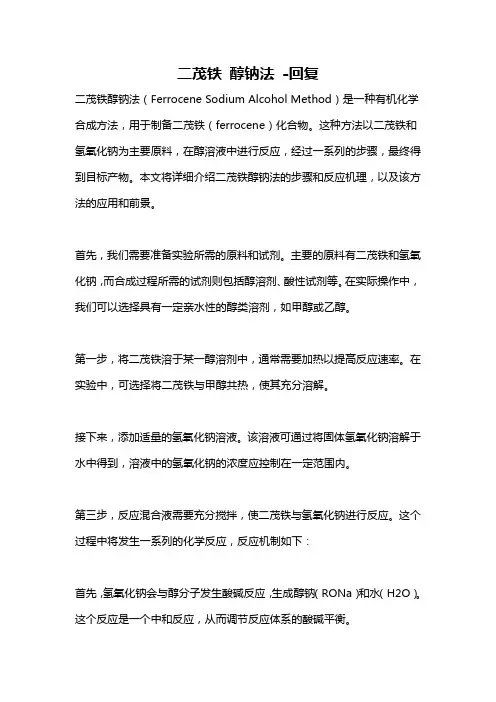 二茂铁 醇钠法 -回复

二茂铁醇钠法（Ferrocene Sodium Alcohol Method）是一种有机化学合成方法，用于制备二茂铁（ferrocene）化合物。这种方法以二茂铁和氢氧化钠为主要原料，在醇溶液中进行反应，经过一系列的步骤，最终得到目标产物。本文将详细介绍二茂铁醇钠法的步骤和反应机理，以及该方法的应用和前景。

首先，我们需要准备实验所需的原料和试剂。主要的原料有二茂铁和氢氧化钠，而合成过程所需的试剂则包括醇溶剂、酸性试剂等。在实际操作中，我们可以选择具有一定亲水性的醇类溶剂，如甲醇或乙醇。

第一步，将二茂铁溶于某一醇溶剂中，通常需要加热以提高反应速率。在实验中，可选择将二茂铁与甲醇共热，使其充分溶解。

接下来，添加适量的氢氧化钠溶液。该溶液可通过将固体氢氧化钠溶解于水中得到，溶液中的氢氧化钠的浓度应控制在一定范围内。

第三步，反应混合液需要充分搅拌，使二茂铁与氢氧化钠进行反应。这个过程中将发生一系列的化学反应，反应机制如下：

首先，氢氧化钠会与醇分子发生酸碱反应，生成醇钠(RONa)和水(H2O)。这个反应是一个中和反应，从而调节反应体系的酸碱平衡。